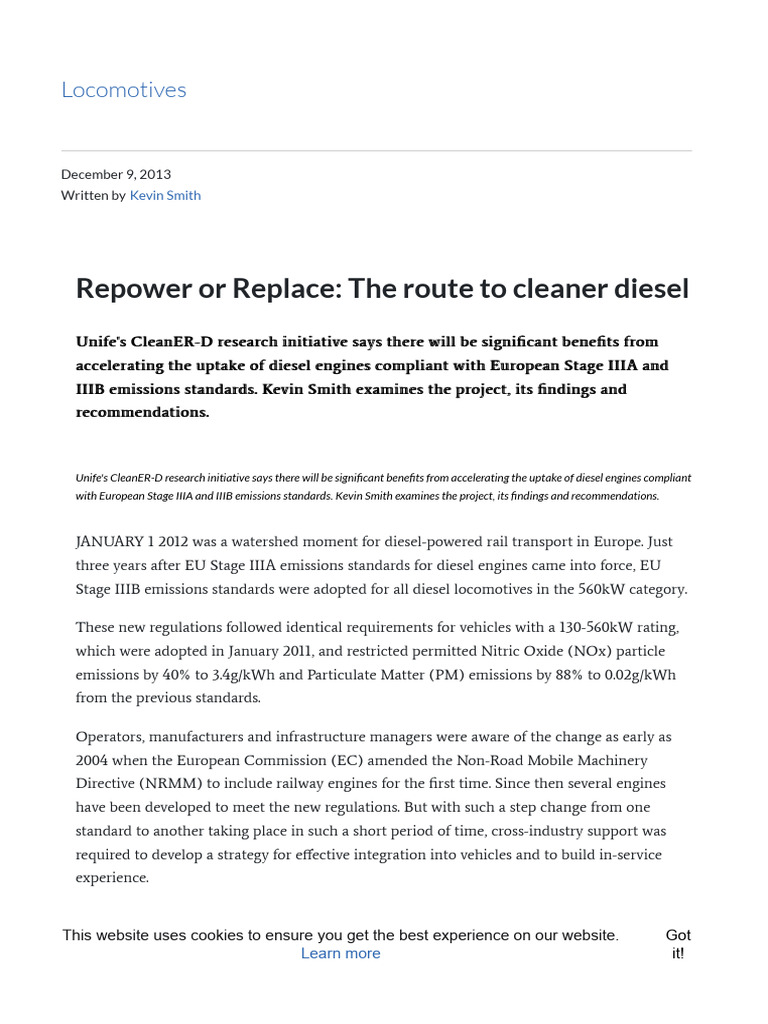 Locomotives

December 9, 2013
Written by Kevin Smith

Repower or Replace: The route to cleaner diesel

Unife's CleanER-D research initiative says there will be significant benefits from accelerating the uptake of diesel engines compliant with European Stage IIIA and IIIB emissions standards. Kevin Smith examines the project, its findings and recommendations.

Unife's CleanER-D research initiative says there will be significant benefits from accelerating the uptake of diesel engines compliant with European Stage IIIA and IIIB emissions standards. Kevin Smith examines the project, its findings and recommendations.

JANUARY 1 2012 was a watershed moment for diesel-powered rail transport in Europe. Just three years after EU Stage IIIA emissions standards for diesel engines came into force, EU Stage IIIB emissions standards were adopted for all diesel locomotives in the 560kW category.

These new regulations followed identical requirements for vehicles with a 130-560kW rating, which were adopted in January 2011, and restricted permitted Nitric Oxide (NOx) particle emissions by 40% to 3.4g/kWh and Particulate Matter (PM) emissions by 88% to 0.02g/kWh from the previous standards.

Operators, manufacturers and infrastructure managers were aware of the change as early as 2004 when the European Commission (EC) amended the Non-Road Mobile Machinery Directive (NRMM) to include railway engines for the first time. Since then several engines have been developed to meet the new regulations. But with such a step change from one standard to another taking place in such a short period of time, cross-industry support was required to develop a strategy for effective integration into vehicles and to build in-service experience.

This website uses cookies to ensure you get the best experience on our website.
Learn more

Got it!